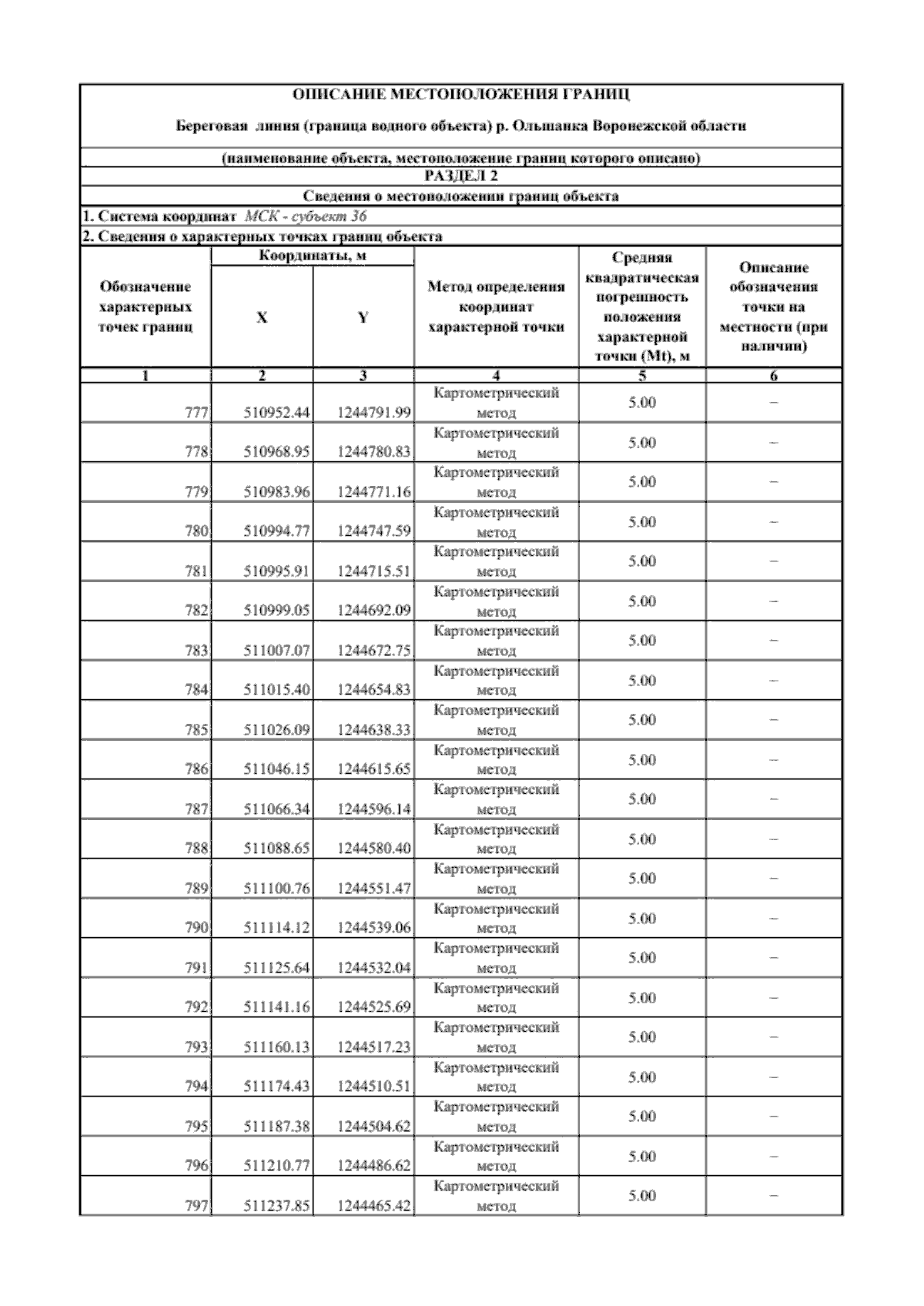 ОПИСАНИЕ МЕСТОПОЛОЖЕНИЯ ГРАНИЦ

Береговая линия (граница водного объекта) р. Ольшанка Воронежской области

(наименование объекта, местоположение границ которого описано)

РАЗДЕЛ 2

Сведения о местоположении границ объекта

1. Система координат МСК - субъект 36

2. Сведения о характерных точках границ объекта

| Обозначение характерных точек границ | Координаты, м X | Координаты, м Y | Метод определения координат характерной точки | Средняя квадратическая погрешность положения характерной точки (Mt), м | Описание обозначения точки на местности (при наличии) |
|---|---|---|---|---|---|
| 1 | 2 | 3 | 4 | 5 | 6 |
| 777 | 510952.44 | 1244791.99 | Картометрический метод | 5.00 | – |
| 778 | 510968.95 | 1244780.83 | Картометрический метод | 5.00 | – |
| 779 | 510983.96 | 1244771.16 | Картометрический метод | 5.00 | – |
| 780 | 510994.77 | 1244747.59 | Картометрический метод | 5.00 | – |
| 781 | 510995.91 | 1244715.51 | Картометрический метод | 5.00 | – |
| 782 | 510999.05 | 1244692.09 | Картометрический метод | 5.00 | – |
| 783 | 511007.07 | 1244672.75 | Картометрический метод | 5.00 | – |
| 784 | 511015.40 | 1244654.83 | Картометрический метод | 5.00 | – |
| 785 | 511026.09 | 1244638.33 | Картометрический метод | 5.00 | – |
| 786 | 511046.15 | 1244615.65 | Картометрический метод | 5.00 | – |
| 787 | 511066.34 | 1244596.14 | Картометрический метод | 5.00 | – |
| 788 | 511088.65 | 1244580.40 | Картометрический метод | 5.00 | – |
| 789 | 511100.76 | 1244551.47 | Картометрический метод | 5.00 | – |
| 790 | 511114.12 | 1244539.06 | Картометрический метод | 5.00 | – |
| 791 | 511125.64 | 1244532.04 | Картометрический метод | 5.00 | – |
| 792 | 511141.16 | 1244525.69 | Картометрический метод | 5.00 | – |
| 793 | 511160.13 | 1244517.23 | Картометрический метод | 5.00 | – |
| 794 | 511174.43 | 1244510.51 | Картометрический метод | 5.00 | – |
| 795 | 511187.38 | 1244504.62 | Картометрический метод | 5.00 | – |
| 796 | 511210.77 | 1244486.62 | Картометрический метод | 5.00 | – |
| 797 | 511237.85 | 1244465.42 | Картометрический метод | 5.00 | – |